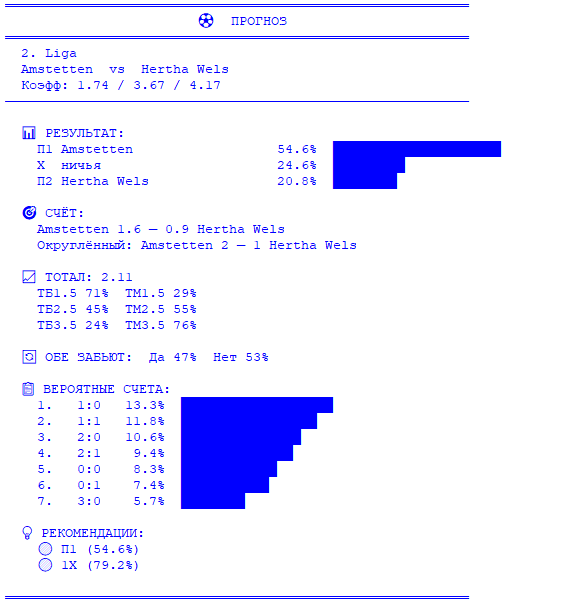 ПРОГНОЗ

2. Liga
Amstetten vs Hertha Wels
Коэфф: 1.74 / 3.67 / 4.17

РЕЗУЛЬТАТ:
П1 Amstetten 54.6%
X ничья 24.6%
П2 Hertha Wels 20.8%

СЧЁТ:
Amstetten 1.6 — 0.9 Hertha Wels
Округлённый: Amstetten 2 — 1 Hertha Wels

ТОТАЛ: 2.11
ТБ1.5 71% ТМ1.5 29%
ТБ2.5 45% ТМ2.5 55%
ТБ3.5 24% ТМ3.5 76%

ОБЕ ЗАБЬЮТ: Да 47% Нет 53%

ВЕРОЯТНЫЕ СЧЕТА:
1. 1:0 13.3%
2. 1:1 11.8%
3. 2:0 10.6%
4. 2:1 9.4%
5. 0:0 8.3%
6. 0:1 7.4%
7. 3:0 5.7%

РЕКОМЕНДАЦИИ:
П1 (54.6%)
1X (79.2%)